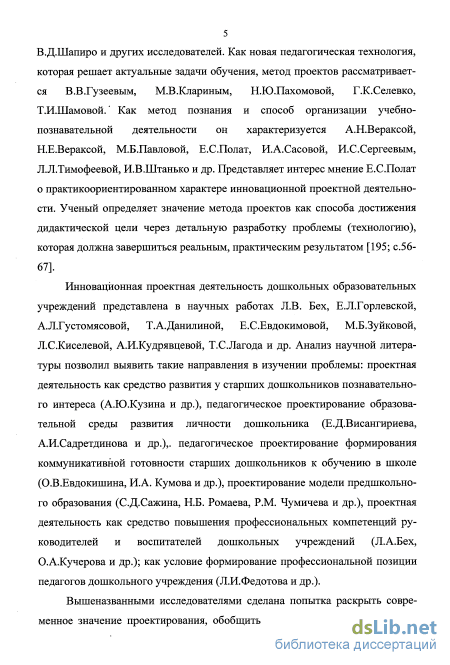 5

В.Д.Шапиро и других исследователей. Как новая педагогическая технология, которая решает актуальные задачи обучения, метод проектов рассматривается В.В.Гузеевым, М.В.Клариным, Н.Ю.Пахомовой, Г.К.Селевко, Т.И.Шамовой. Как метод познания и способ организации учебно-познавательной деятельности он характеризуется А.Н.Вераксой, Н.Е.Вераксой, М.Б.Павловой, Е.С.Полат, И.А.Сасовой, И.С.Сергеевым, Л.Л.Тимофеевой, И.В.Штанько и др. Представляет интерес мнение Е.С.Полат о практикоориентированном характере инновационной проектной деятельности. Ученый определяет значение метода проектов как способа достижения дидактической цели через детальную разработку проблемы (технологию), которая должна завершиться реальным, практическим результатом [195; с.56-67].

Инновационная проектная деятельность дошкольных образовательных учреждений представлена в научных работах Л.В. Бех, Е.Л.Горлевской, А.Л.Густомясовой, Т.А.Данилиной, Е.С.Евдокимовой, М.Б.Зуйковой, Л.С.Киселевой, А.И.Кудрявцевой, Т.С.Лагода и др. Анализ научной литературы позволил выявить такие направления в изучении проблемы: проектная деятельность как средство развития у старших дошкольников познавательного интереса (А.Ю.Кузина и др.), педагогическое проектирование образовательной среды развития личности дошкольника (Е.Д.Висангириева, А.И.Садретдинова и др.),. педагогическое проектирование формирования коммуникативной готовности старших дошкольников к обучению в школе (О.В.Евдокишина, И.А. Кумова и др.), проектирование модели предшкольного образования (С.Д.Сажина, Н.Б. Ромаева, Р.М. Чумичева и др.), проектная деятельность как средство повышения профессиональных компетенций руководителей и воспитателей дошкольных учреждений (Л.А.Бех, О.А.Кучерова и др.); как условие формирование профессиональной позиции педагогов дошкольного учреждения (Л.И.Федотова и др.).

Вышеназванными исследователями сделана попытка раскрыть современное значение проектирования, обобщить

dsLib.net
библиотека диссертаций